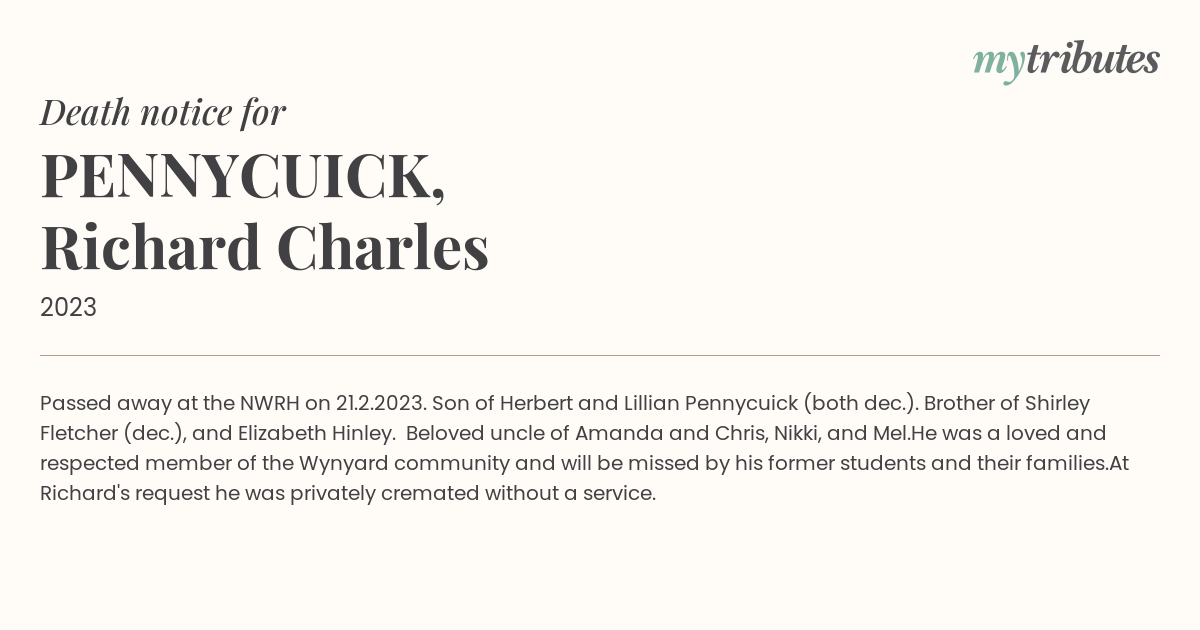 mytributes

Death notice for

PENNYCUICK,
Richard Charles

2023

Passed away at the NWRH on 21.2.2023. Son of Herbert and Lillian Pennycuick (both dec.). Brother of Shirley Fletcher (dec.), and Elizabeth Hinley. Beloved uncle of Amanda and Chris, Nikki, and Mel.He was a loved and respected member of the Wynyard community and will be missed by his former students and their families.At Richard's request he was privately cremated without a service.